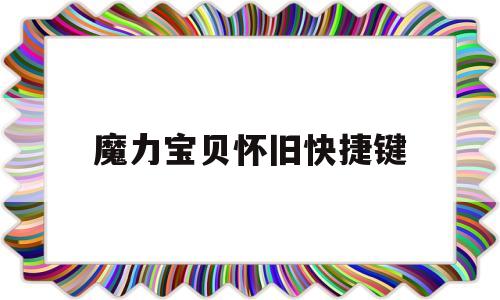 魔力宝贝怀旧快捷键